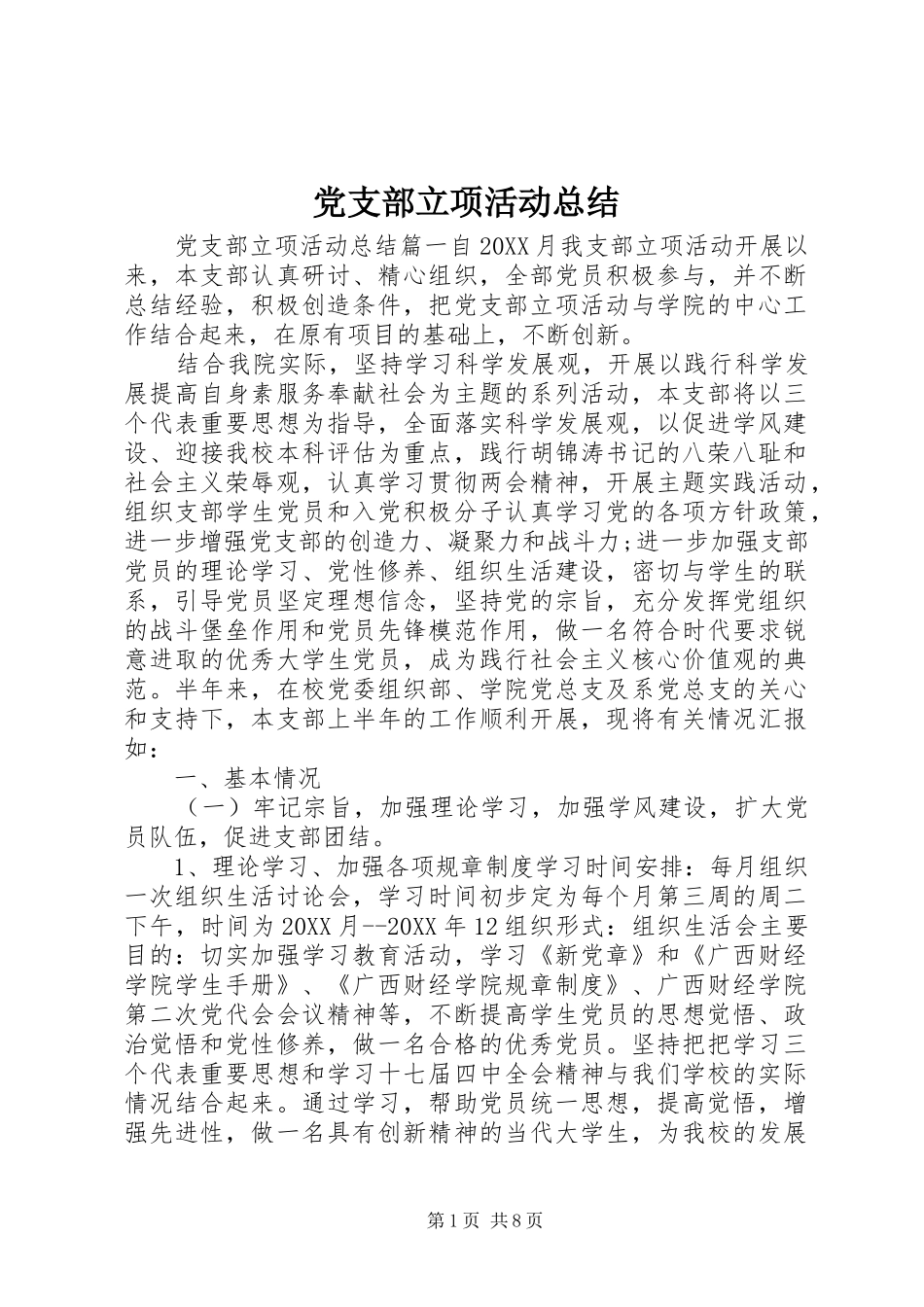 党支部立项活动总结

党支部立项活动总结篇一自20XX月我支部立项活动开展以来，本支部认真研讨、精心组织，全部党员积极参与，并不断总结经验，积极创造条件，把党支部立项活动与学院的中心工作结合起来，在原有项目的基础上，不断创新。

结合我院实际，坚持学习科学发展观，开展以践行科学发展提高自身素服务奉献社会为主题的系列活动，本支部将以三个代表重要思想为指导，全面落实科学发展观，以促进学风建设、迎接我校本科评估为重点，践行胡锦涛书记的八荣八耻和社会主义荣辱观，认真学习贯彻两会精神，开展主题实践活动，组织支部学生党员和入党积极分子认真学习党的各项方针政策，进一步增强党支部的创造力、凝聚力和战斗力;进一步加强支部党员的理论学习、党性修养、组织生活建设，密切与学生的联系，引导党员坚定理想信念，坚持党的宗旨，充分发挥党组织的战斗堡垒作用和党员先锋模范作用，做一名符合时代要求锐意进取的优秀大学生党员，成为践行社会主义核心价值观的典范。半年来，在校党委组织部、学院党总支及系党总支的关心和支持下，本支部上半年的工作顺利开展，现将有关情况汇报如：

一、基本情况

（一）牢记宗旨，加强理论学习，加强学风建设，扩大党员队伍，促进支部团结。

1、理论学习、加强各项规章制度学习时间安排：每月组织一次组织生活讨论会，学习时间初步定为每个月第三周的周二下午，时间为20XX月--20XX年12组织形式：组织生活会主要目的：切实加强学习教育活动，学习《新党章》和《广西财经学院学生手册》、《广西财经学院规章制度》、广西财经学院第二次党代会会议精神等，不断提高学生党员的思想觉悟、政治觉悟和党性修养，做一名合格的优秀党员。坚持把把学习三个代表重要思想和学习十七届四中全会精神与我们学校的实际情况结合起来。通过学习，帮助党员统一思想，提高觉悟，增强先进性，做一名具有创新精神的当代大学生，为我校的发展

第1页 共8页